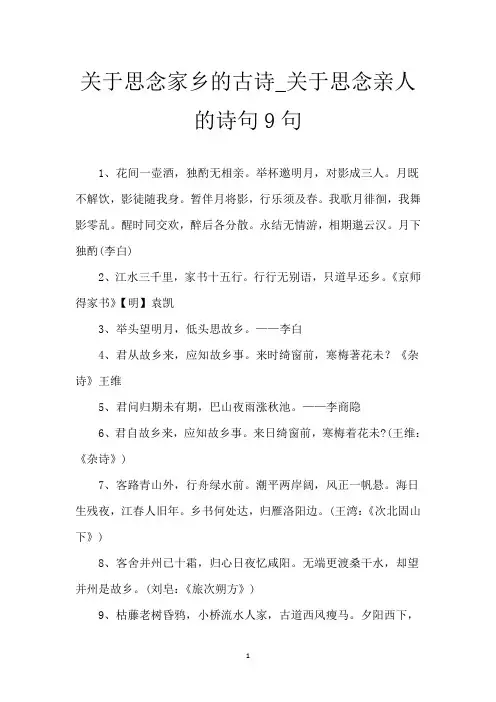 关于思念家乡的古诗_关于思念亲人的诗句9句

1、花间一壶酒，独酌无相亲。举杯邀明月，对影成三人。月既不解饮，影徒随我身。暂伴月将影，行乐须及春。我歌月徘徊，我舞影零乱。醒时同交欢，醉后各分散。永结无情游，相期邈云汉。月下独酌(李白)

2、江水三千里，家书十五行。行行无别语，只道早还乡。《京师得家书》【明】袁凯

3、举头望明月，低头思故乡。——李白

4、君从故乡来，应知故乡事。来时绮窗前，寒梅著花未？《杂诗》王维

5、君问归期未有期，巴山夜雨涨秋池。——李商隐

6、君自故乡来，应知故乡事。来日绮窗前，寒梅着花未?(王维：《杂诗》)

7、客路青山外，行舟绿水前。潮平两岸阔，风正一帆悬。海日生残夜，江春人旧年。乡书何处达，归雁洛阳边。(王湾：《次北固山下》)

8、客舍并州已十霜，归心日夜忆咸阳。无端更渡桑干水，却望并州是故乡。(刘皂：《旅次朔方》)

9、枯藤老树昏鸦，小桥流水人家，古道西风瘦马。夕阳西下，

1